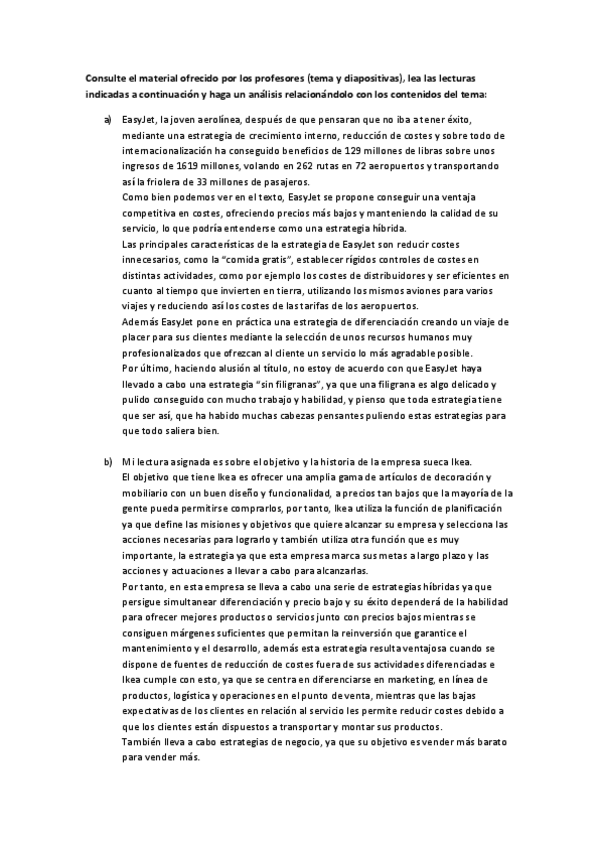 **Consulte el material ofrecido por los profesores (tema y diapositivas), lea las lecturas indicadas a continuación y haga un análisis relacionándolo con los contenidos del tema:**

a) EasyJet, la joven aerolínea, después de que pensaran que no iba a tener éxito, mediante una estrategia de crecimiento interno, reducción de costes y sobre todo de internacionalización ha conseguido beneficios de 129 millones de libras sobre unos ingresos de 1619 millones, volando en 262 rutas en 72 aeropuertos y transportando así la friolera de 33 millones de pasajeros.
Como bien podemos ver en el texto, EasyJet se propone conseguir una ventaja competitiva en costes, ofreciendo precios más bajos y manteniendo la calidad de su servicio, lo que podría entenderse como una estrategia híbrida.
Las principales características de la estrategia de EasyJet son reducir costes innecesarios, como la "comida gratis", establecer rígidos controles de costes en distintas actividades, como por ejemplo los costes de distribuidores y ser eficientes en cuanto al tiempo que invierten en tierra, utilizando los mismos aviones para varios viajes y reduciendo así los costes de las tarifas de los aeropuertos.
Además EasyJet pone en práctica una estrategia de diferenciación creando un viaje de placer para sus clientes mediante la selección de unos recursos humanos muy profesionalizados que ofrezcan al cliente un servicio lo más agradable posible.
Por último, haciendo alusión al título, no estoy de acuerdo con que EasyJet haya llevado a cabo una estrategia "sin filigranas", ya que una filigrana es algo delicado y pulido conseguido con mucho trabajo y habilidad, y pienso que toda estrategia tiene que ser así, que ha habido muchas cabezas pensantes puliendo estas estrategias para que todo saliera bien.

b) Mi lectura asignada es sobre el objetivo y la historia de la empresa sueca Ikea.
El objetivo que tiene Ikea es ofrecer una amplia gama de artículos de decoración y mobiliario con un buen diseño y funcionalidad, a precios tan bajos que la mayoría de la gente pueda permitirse comprarlos, por tanto, Ikea utiliza la función de planificación ya que define las misiones y objetivos que quiere alcanzar su empresa y selecciona las acciones necesarias para lograrlo y también utiliza otra función que es muy importante, la estrategia ya que esta empresa marca sus metas a largo plazo y las acciones y actuaciones a llevar a cabo para alcanzarlas.
Por tanto, en esta empresa se lleva a cabo una serie de estrategias híbridas ya que persigue simultanear diferenciación y precio bajo y su éxito dependerá de la habilidad para ofrecer mejores productos o servicios junto con precios bajos mientras se consiguen márgenes suficientes que permitan la reinversión que garantice el mantenimiento y el desarrollo, además esta estrategia resulta ventajosa cuando se dispone de fuentes de reducción de costes fuera de sus actividades diferenciadas e Ikea cumple con esto, ya que se centra en diferenciarse en marketing, en línea de productos, logística y operaciones en el punto de venta, mientras que las bajas expectativas de los clientes en relación al servicio les permite reducir costes debido a que los clientes están dispuestos a transportar y montar sus productos.
También lleva a cabo estrategias de negocio, ya que su objetivo es vender más barato para vender más.